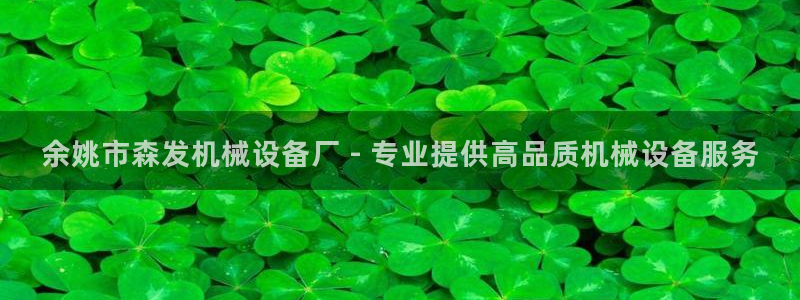 余姚市森发机械设备厂 - 专业提供高品质机械设备服务